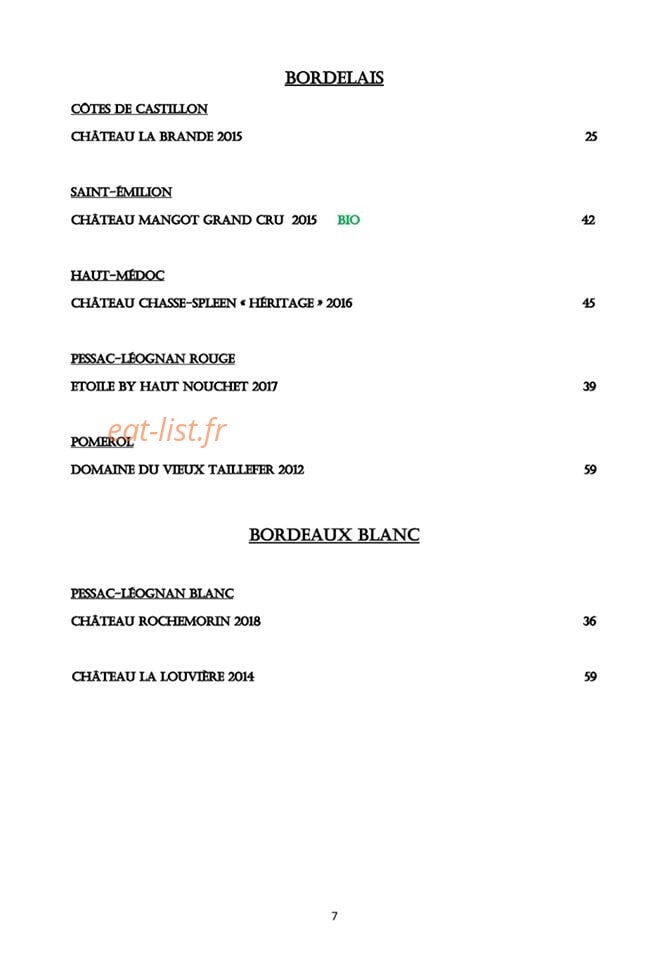 BORDELAIS

CÔTES DE CASTILLON

CHÂTEAU LA BRANDE 2015 25

SAINT-ÉMILION

CHÂTEAU MANGOT GRAND CRU 2015 BIO 42

HAUT-MÉDOC

CHÂTEAU CHASSE-SPLEEN « HÉRITAGE » 2016 45

PESSAC-LÉOGNAN ROUGE

ETOILE BY HAUT NOUCHET 2017 39

eat-list.fr

POMEROL

DOMAINE DU VIEUX TAILLEFER 2012 59

BORDEAUX BLANC

PESSAC-LÉOGNAN BLANC

CHÂTEAU ROCHEMORIN 2018 36

CHÂTEAU LA LOUVIÈRE 2014 59

7